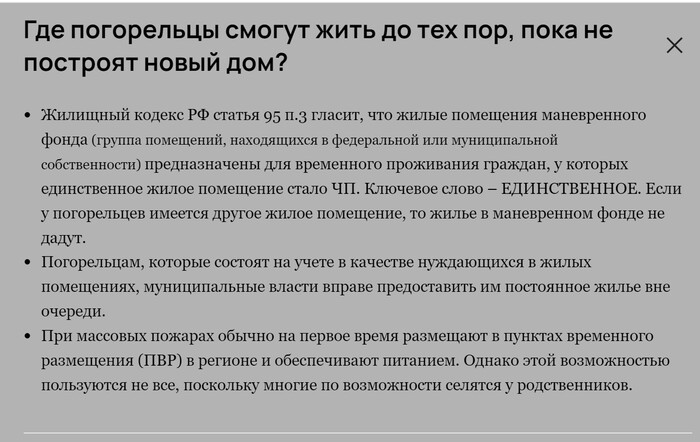 Где погорельцы смогут жить до тех пор, пока не построят новый дом?

×

• Жилищный кодекс РФ статья 95 п.3 гласит, что жилые помещения маневренного фонда (группа помещений, находящихся в федеральной или муниципальной собственности) предназначены для временного проживания граждан, у которых единственное жилое помещение стало ЧП. Ключевое слово – ЕДИНСТВЕННОЕ. Если у погорельцев имеется другое жилое помещение, то жилье в маневренном фонде не дадут.
• Погорельцам, которые состоят на учете в качестве нуждающихся в жилых помещениях, муниципальные власти вправе предоставить им постоянное жилье вне очереди.
• При массовых пожарах обычно на первое время размещают в пунктах временного размещения (ПВР) в регионе и обеспечивают питанием. Однако этой возможностью пользуются не все, поскольку многие по возможности селятся у родственников.